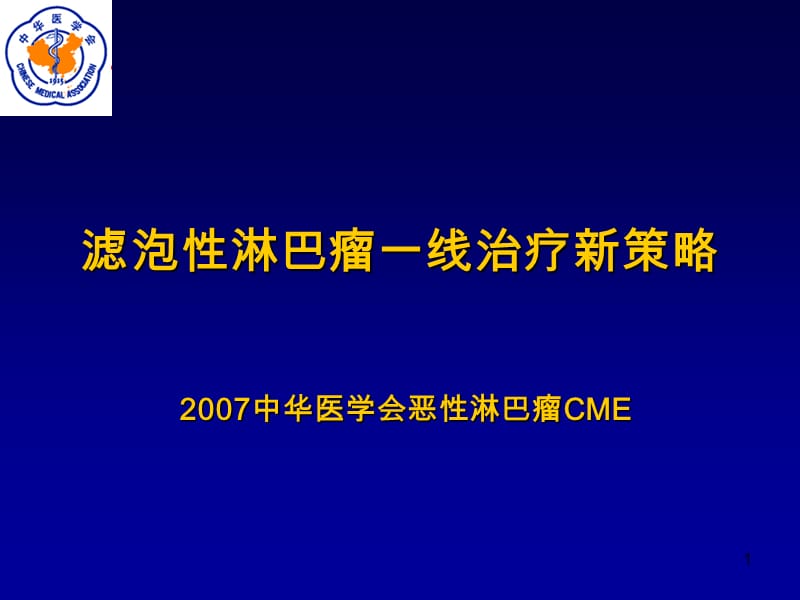 中华医学会
1915
CHINESE MEDICAL ASSOCIATION

滤泡性淋巴瘤一线治疗新策略

2007中华医学会恶性淋巴瘤CME

1